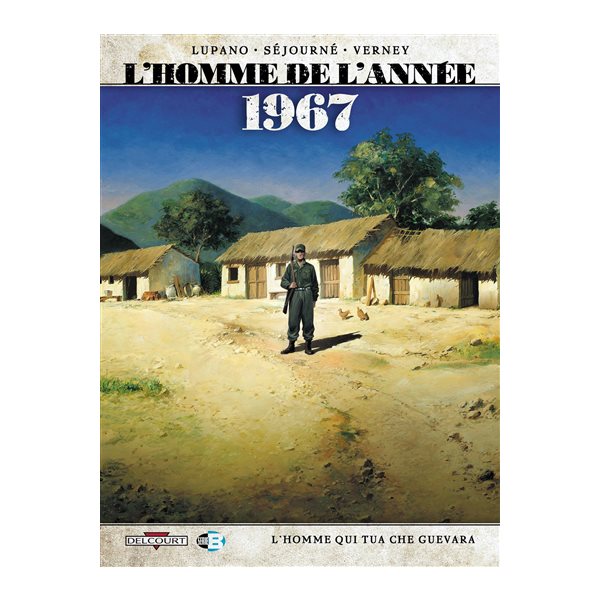 LUPANO · SÉJOURNÉ · VERNEY
L'HOMME DE L'ANNÉE
1967

DELCOURT
B
L'HOMME QUI TUA CHE GUEVARA